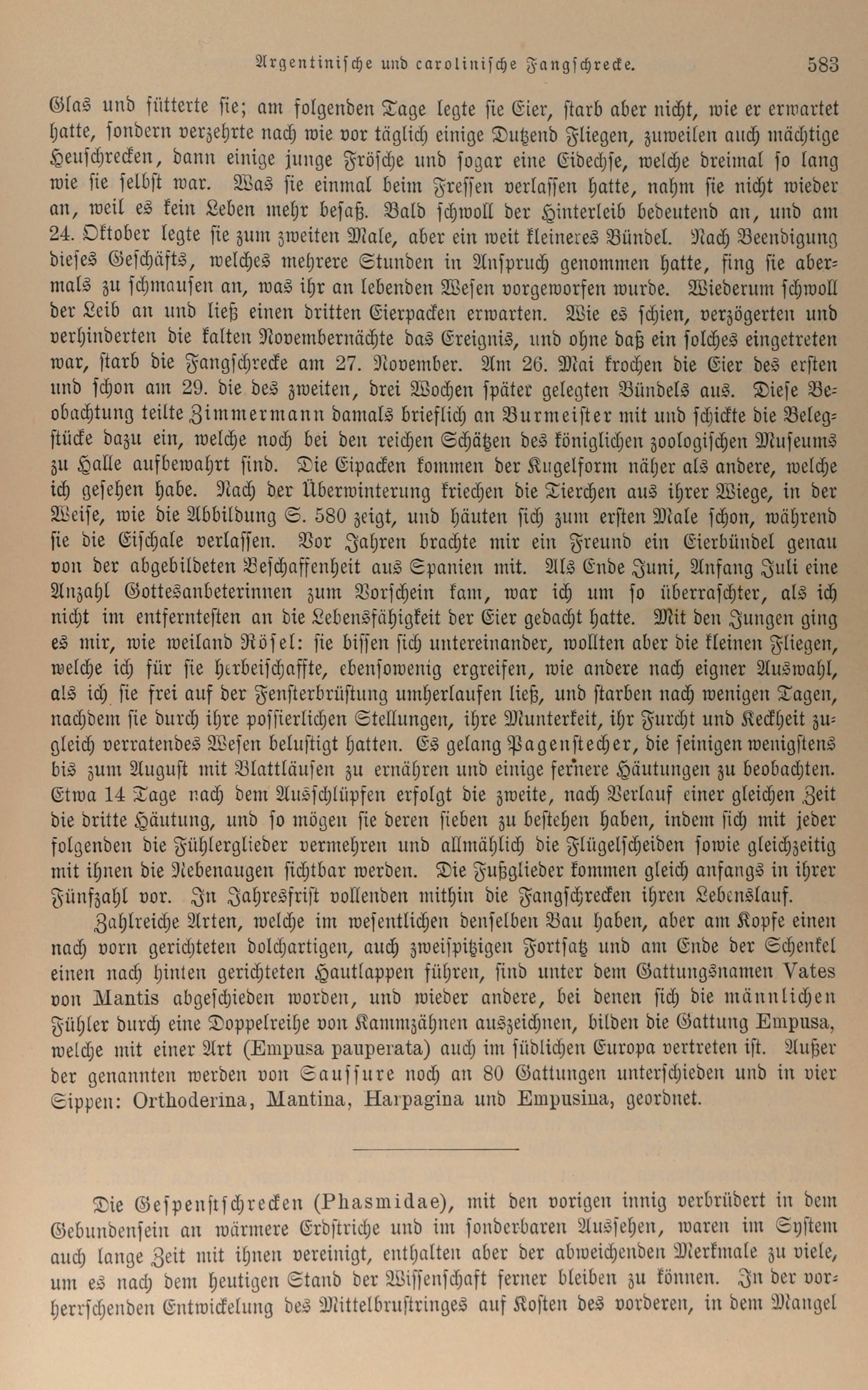 Argentinische und carolinische Fangschrecke. 583

Glas und fütterte sie; am folgenden Tage legte sie Eier, starb aber nicht, wie er erwartet hatte, sondern verzehrte nach wie vor täglich einige Dutzend Fliegen, zuweilen auch mächtige Heuschrecken, dann einige junge Frösche und sogar eine Eidechse, welche dreimal so lang wie sie selbst war. Was sie einmal beim Fressen verlassen hatte, nahm sie nicht wieder an, weil es kein Leben mehr besaß. Bald schwoll der Hinterleib bedeutend an, und am 24. Oktober legte sie zum zweiten Male, aber ein weit kleineres Bündel. Nach Beendigung dieses Geschäfts, welches mehrere Stunden in Anspruch genommen hatte, fing sie abermals zu schmausen an, was ihr an lebenden Wesen vorgeworfen wurde. Wiederum schwoll der Leib an und ließ einen dritten Eierpacken erwarten. Wie es schien, verzögerten und verhinderten die kalten Novembernächte das Ereignis, und ohne daß ein solches eingetreten war, starb die Fangschrecke am 27. November. Am 26. Mai krochen die Eier des ersten und schon am 29. die des zweiten, drei Wochen später gelegten Bündels aus. Diese Beobachtung teilte Zimmermann damals brieflich an Burmeister mit und schickte die Belegstücke dazu ein, welche noch bei den reichen Schätzen des königlichen zoologischen Museums zu Halle aufbewahrt sind. Die Eipacken kommen der Kugelform näher als andere, welche ich gesehen habe. Nach der Überwinterung kriechen die Tierchen aus ihrer Wiege, in der Weise, wie die Abbildung S. 580 zeigt, und häuten sich zum ersten Male schon, während sie die Eischale verlassen. Vor Jahren brachte mir ein Freund ein Eierbündel genau von der abgebildeten Beschaffenheit aus Spanien mit. Als Ende Juni, Anfang Juli eine Anzahl Gottesanbeterinnen zum Vorschein kam, war ich um so überraschter, als ich nicht im entferntesten an die Lebensfähigkeit der Eier gedacht hatte. Mit den Jungen ging es mir, wie weiland Rösel: sie bissen sich untereinander, wollten aber die kleinen Fliegen, welche ich für sie herbeischaffte, ebensowenig ergreifen, wie andere nach eigner Auswahl, als ich sie frei auf der Fensterbrüstung umherlaufen ließ, und starben nach wenigen Tagen, nachdem sie durch ihre possierlichen Stellungen, ihre Munterkeit, ihr Furcht und Keckheit zugleich verratendes Wesen belustigt hatten. Es gelang Pagenstecher, die seinigen wenigstens bis zum August mit Blattläusen zu ernähren und einige fernere Häutungen zu beobachten. Etwa 14 Tage nach dem Ausschlüpfen erfolgt die zweite, nach Verlauf einer gleichen Zeit die dritte Häutung, und so mögen sie deren sieben zu bestehen haben, indem sich mit jeder folgenden die Fühlerglieder vermehren und allmählich die Flügelscheiben sowie gleichzeitig mit ihnen die Nebenaugen sichtbar werden. Die Fußglieder kommen gleich anfangs in ihrer Fünfzahl vor. In Jahresfrist vollenden mithin die Fangschrecken ihren Lebenslauf.

Zahlreiche Arten, welche im wesentlichen denselben Bau haben, aber am Kopfe einen nach vorn gerichteten dolchartigen, auch zweispitzigen Fortsatz und am Ende der Schenkel einen nach hinten gerichteten Hautlappen führen, sind unter dem Gattungsnamen Vates von Mantis abgeschieden worden, und wieder andere, bei denen sich die männlichen Fühler durch eine Doppelreihe von Kammzähnen auszeichnen, bilden die Gattung Empusa, welche mit einer Art (Empusa pauperata) auch im südlichen Europa vertreten ist. Außer der genannten werden von Saussure noch an 80 Gattungen unterschieden und in vier Sippen: Orthoderina, Mantina, Harpagina und Empusina, geordnet.

Die Gespenstschrecken (Phasmidae), mit den vorigen innig verbrüdert in dem Gebundensein an wärmere Erdstriche und im sonderbaren Aussehen, waren im System auch lange Zeit mit ihnen vereinigt, enthalten aber der abweichenden Merkmale zu viele, um es nach dem heutigen Stand der Wissenschaft ferner bleiben zu können. In der vorherrschenden Entwickelung des Mittelbrustringes auf Kosten des vorderen, in dem Mangel